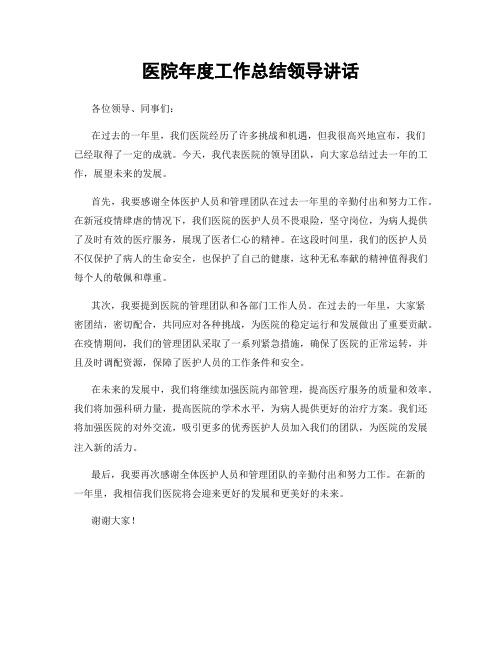 医院年度工作总结领导讲话

各位领导、同事们：

在过去的一年里，我们医院经历了许多挑战和机遇，但我很高兴地宣布，我们已经取得了一定的成就。今天，我代表医院的领导团队，向大家总结过去一年的工作，展望未来的发展。

首先，我要感谢全体医护人员和管理团队在过去一年里的辛勤付出和努力工作。在新冠疫情肆虐的情况下，我们医院的医护人员不畏艰险，坚守岗位，为病人提供了及时有效的医疗服务，展现了医者仁心的精神。在这段时间里，我们的医护人员不仅保护了病人的生命安全，也保护了自己的健康，这种无私奉献的精神值得我们每个人的敬佩和尊重。

其次，我要提到医院的管理团队和各部门工作人员。在过去的一年里，大家紧密团结，密切配合，共同应对各种挑战，为医院的稳定运行和发展做出了重要贡献。在疫情期间，我们的管理团队采取了一系列紧急措施，确保了医院的正常运转，并且及时调配资源，保障了医护人员的工作条件和安全。

在未来的发展中，我们将继续加强医院内部管理，提高医疗服务的质量和效率。我们将加强科研力量，提高医院的学术水平，为病人提供更好的治疗方案。我们还将加强医院的对外交流，吸引更多的优秀医护人员加入我们的团队，为医院的发展注入新的活力。

最后，我要再次感谢全体医护人员和管理团队的辛勤付出和努力工作。在新的一年里，我相信我们医院将会迎来更好的发展和更美好的未来。

谢谢大家！